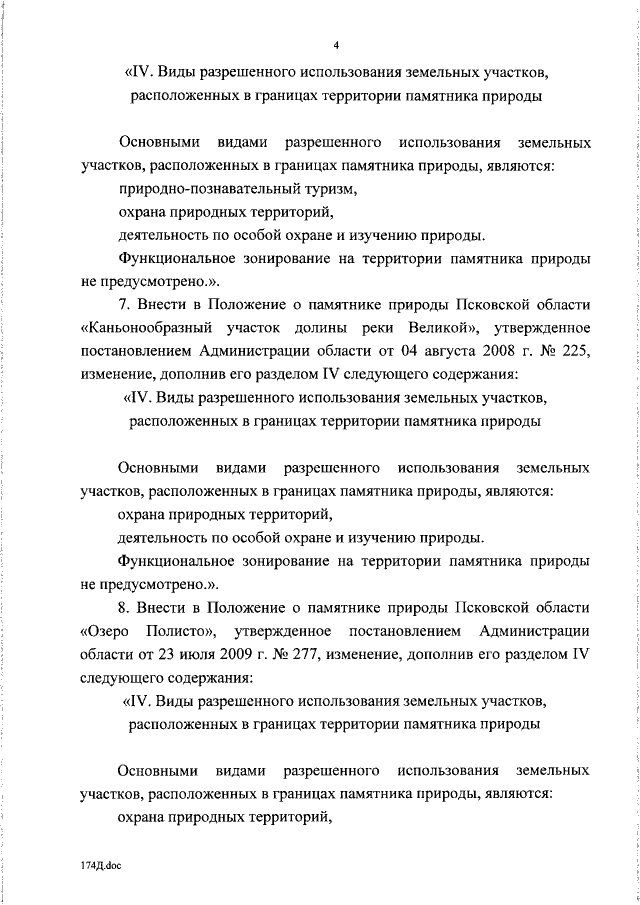 4

«IV. Виды разрешенного использования земельных участков, расположенных в границах территории памятника природы

Основными видами разрешенного использования земельных участков, расположенных в границах памятника природы, являются:

природно-познавательный туризм,

охрана природных территорий,

деятельность по особой охране и изучению природы.

Функциональное зонирование на территории памятника природы не предусмотрено.».

7. Внести в Положение о памятнике природы Псковской области «Каньонообразный участок долины реки Великой», утвержденное постановлением Администрации области от 04 августа 2008 г. № 225, изменение, дополнив его разделом IV следующего содержания:

«IV. Виды разрешенного использования земельных участков, расположенных в границах территории памятника природы

Основными видами разрешенного использования земельных участков, расположенных в границах памятника природы, являются:

охрана природных территорий,

деятельность по особой охране и изучению природы.

Функциональное зонирование на территории памятника природы не предусмотрено.».

8. Внести в Положение о памятнике природы Псковской области «Озеро Полисто», утвержденное постановлением Администрации области от 23 июля 2009 г. № 277, изменение, дополнив его разделом IV следующего содержания:

«IV. Виды разрешенного использования земельных участков, расположенных в границах территории памятника природы

Основными видами разрешенного использования земельных участков, расположенных в границах памятника природы, являются:

охрана природных территорий,

174Д.doc